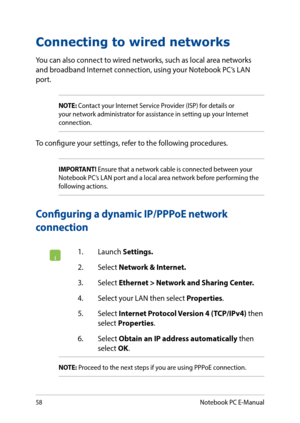 Connecting to wired networks

You can also connect to wired networks, such as local area networks and broadband Internet connection, using your Notebook PC's LAN port.

NOTE: Contact your Internet Service Provider (ISP) for details or your network administrator for assistance in setting up your Internet connection.

To configure your settings, refer to the following procedures.

IMPORTANT! Ensure that a network cable is connected between your Notebook PC's LAN port and a local area network before performing the following actions.

Configuring a dynamic IP/PPPoE network connection

1. Launch Settings.

2. Select Network & Internet.

3. Select Ethernet > Network and Sharing Center.

4. Select your LAN then select Properties.

5. Select Internet Protocol Version 4 (TCP/IPv4) then select Properties.

6. Select Obtain an IP address automatically then select OK.

NOTE: Proceed to the next steps if you are using PPPoE connection.

58 Notebook PC E-Manual